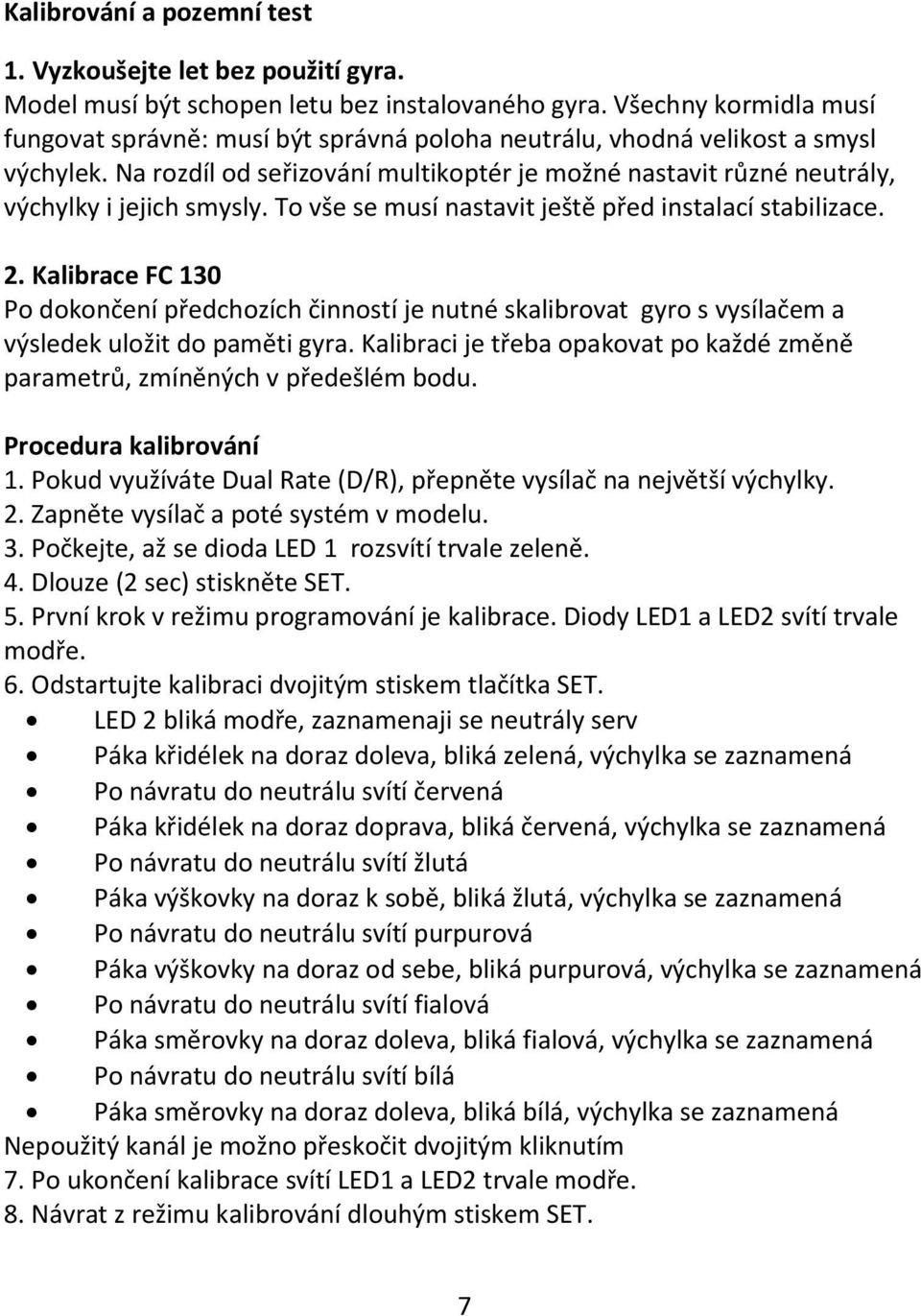 Kalibrování a pozemní test

1. Vyzkoušejte let bez použití gyra.
Model musí být schopen letu bez instalovaného gyra. Všechny kormidla musí fungovat správně: musí být správná poloha neutrálu, vhodná velikost a smysl výchylek. Na rozdíl od seřizování multikoptér je možné nastavit různé neutrály, výchylky i jejich smysly. To vše se musí nastavit ještě před instalací stabilizace.

2. Kalibrace FC 130
Po dokončení předchozích činností je nutné skalibrovat gyro s vysílačem a výsledek uložit do paměti gyra. Kalibraci je třeba opakovat po každé změně parametrů, zmíněných v předešlém bodu.

Procedura kalibrování
1. Pokud využíváte Dual Rate (D/R), přepněte vysílač na největší výchylky.
2. Zapněte vysílač a poté systém v modelu.
3. Počkejte, až se dioda LED 1 rozsvítí trvale zeleně.
4. Dlouze (2 sec) stiskněte SET.
5. První krok v režimu programování je kalibrace. Diody LED1 a LED2 svítí trvale modře.
6. Odstartujte kalibraci dvojitým stiskem tlačítka SET.
• LED 2 bliká modře, zaznamenaji se neutrály serv
• Páka křidélek na doraz doleva, bliká zelená, výchylka se zaznamená
• Po návratu do neutrálu svítí červená
• Páka křidélek na doraz doprava, bliká červená, výchylka se zaznamená
• Po návratu do neutrálu svítí žlutá
• Páka výškovky na doraz k sobě, bliká žlutá, výchylka se zaznamená
• Po návratu do neutrálu svítí purpurová
• Páka výškovky na doraz od sebe, bliká purpurová, výchylka se zaznamená
• Po návratu do neutrálu svítí fialová
• Páka směrovky na doraz doleva, bliká fialová, výchylka se zaznamená
• Po návratu do neutrálu svítí bílá
• Páka směrovky na doraz doleva, bliká bílá, výchylka se zaznamená
Nepoužitý kanál je možno přeskočit dvojitým kliknutím
7. Po ukončení kalibrace svítí LED1 a LED2 trvale modře.
8. Návrat z režimu kalibrování dlouhým stiskem SET.

7